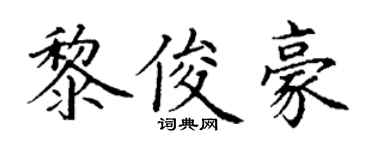 黎俊豪
词典网